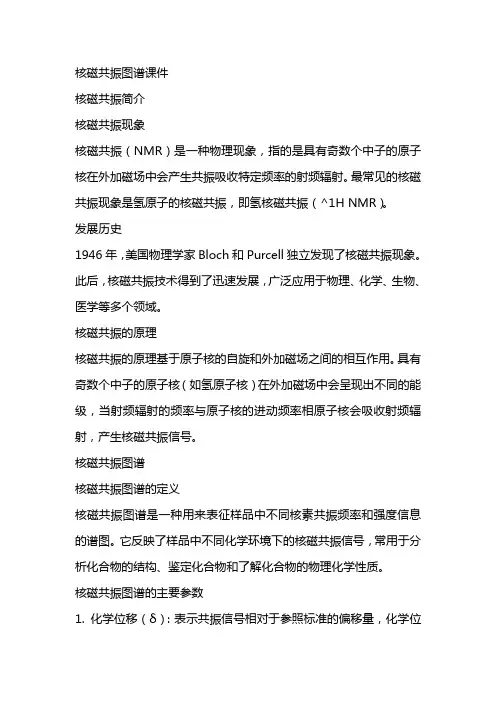 核磁共振图谱课件

核磁共振简介

核磁共振现象

核磁共振（NMR）是一种物理现象，指的是具有奇数个中子的原子核在外加磁场中会产生共振吸收特定频率的射频辐射。最常见的核磁共振现象是氢原子的核磁共振，即氢核磁共振（^1H NMR）。

发展历史

1946 年，美国物理学家 Bloch 和 Purcell 独立发现了核磁共振现象。此后，核磁共振技术得到了迅速发展，广泛应用于物理、化学、生物、医学等多个领域。

核磁共振的原理

核磁共振的原理基于原子核的自旋和外加磁场之间的相互作用。具有奇数个中子的原子核（如氢原子核）在外加磁场中会呈现出不同的能级，当射频辐射的频率与原子核的进动频率相原子核会吸收射频辐射，产生核磁共振信号。

核磁共振图谱

核磁共振图谱的定义

核磁共振图谱是一种用来表征样品中不同核素共振频率和强度信息的谱图。它反映了样品中不同化学环境下的核磁共振信号，常用于分析化合物的结构、鉴定化合物和了解化合物的物理化学性质。

核磁共振图谱的主要参数

1. 化学位移（δ）：表示共振信号相对于参照标准的偏移量，化学位